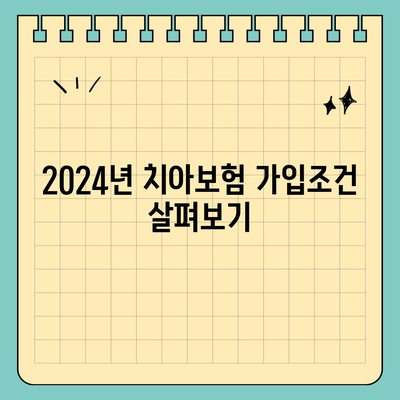 2024년 치아보험 가입조건 살펴보기